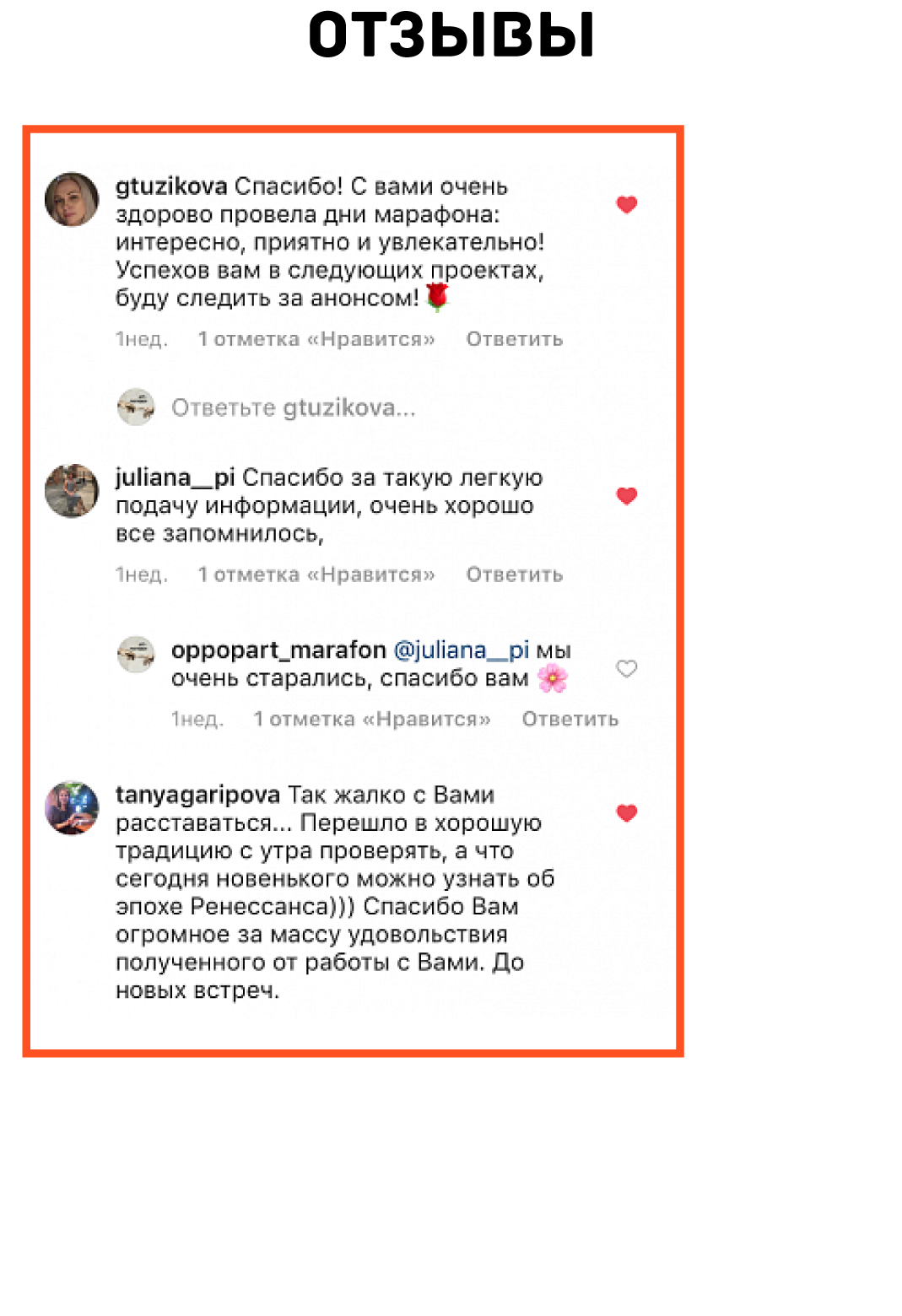 ОТЗЫВЫ

gtuzikova Спасибо! С вами очень здорово провела дни марафона: интересно, приятно и увлекательно! Успехов вам в следующих проектах, буду следить за анонсом! 🌹

1нед. 1 отметка «Нравится» Ответить

Ответьте gtuzikova...

juliana__pi Спасибо за такую легкую подачу информации, очень хорошо все запомнилось,

1нед. 1 отметка «Нравится» Ответить

oppopart_marafon @juliana__pi мы очень старались, спасибо вам 🌸

1нед. 1 отметка «Нравится» Ответить

tanyagaripova Так жалко с Вами расставаться... Перешло в хорошую традицию с утра проверять, а что сегодня новенького можно узнать об эпохе Ренессанса))) Спасибо Вам огромное за массу удовольствия полученного от работы с Вами. До новых встреч.